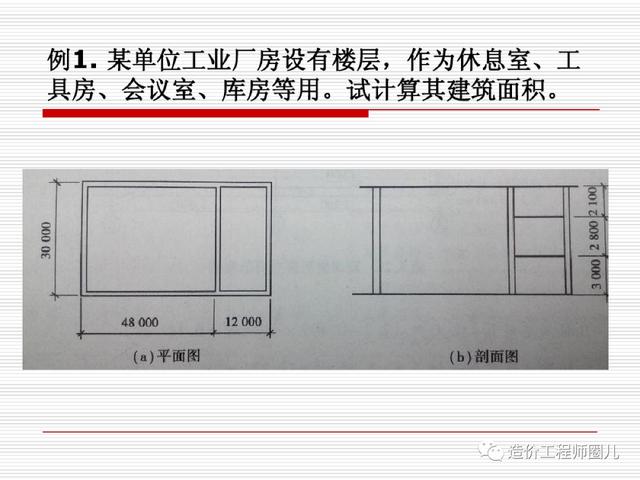 例1.某单位工业厂房设有楼层，作为休息室、工具房、会议室、库房等用。试计算其建筑面积。

30 000

48 000

12 000

(a)平面图

2 100

2 800

3 000

(b)剖面图

造价工程师圈儿